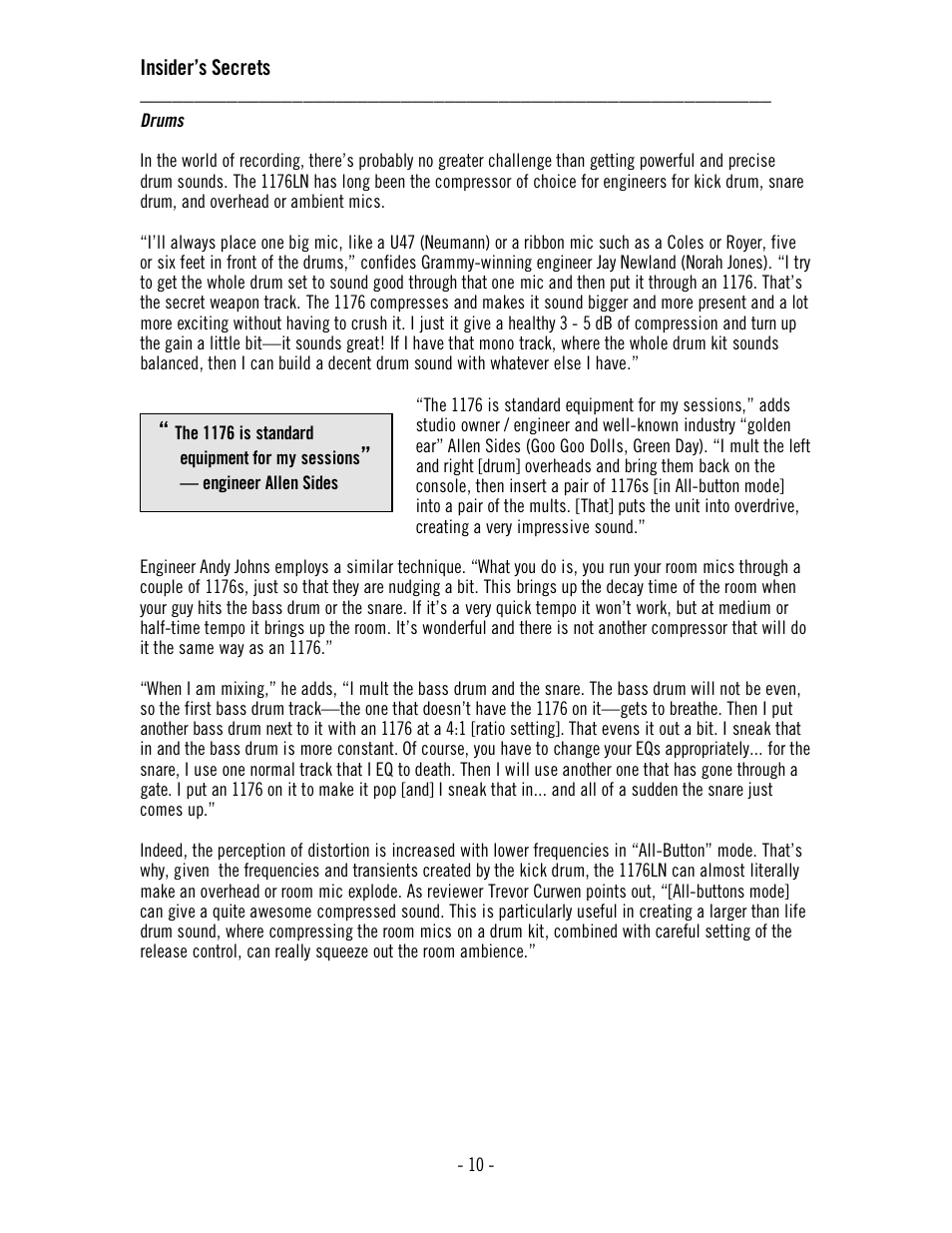 Insider's Secrets

Drums

In the world of recording, there's probably no greater challenge than getting powerful and precise drum sounds. The 1176LN has long been the compressor of choice for engineers for kick drum, snare drum, and overhead or ambient mics.

"I'll always place one big mic, like a U47 (Neumann) or a ribbon mic such as a Coles or Royer, five or six feet in front of the drums," confides Grammy-winning engineer Jay Newland (Norah Jones). "I try to get the whole drum set to sound good through that one mic and then put it through an 1176. That's the secret weapon track. The 1176 compresses and makes it sound bigger and more present and a lot more exciting without having to crush it. I just it give a healthy 3 - 5 dB of compression and turn up the gain a little bit—it sounds great! If I have that mono track, where the whole drum kit sounds balanced, then I can build a decent drum sound with whatever else I have."

" The 1176 is standard equipment for my sessions" — engineer Allen Sides

"The 1176 is standard equipment for my sessions," adds studio owner / engineer and well-known industry "golden ear" Allen Sides (Goo Goo Dolls, Green Day). "I mult the left and right [drum] overheads and bring them back on the console, then insert a pair of 1176s [in All-button mode] into a pair of the mults. [That] puts the unit into overdrive, creating a very impressive sound."

Engineer Andy Johns employs a similar technique. "What you do is, you run your room mics through a couple of 1176s, just so that they are nudging a bit. This brings up the decay time of the room when your guy hits the bass drum or the snare. If it's a very quick tempo it won't work, but at medium or half-time tempo it brings up the room. It's wonderful and there is not another compressor that will do it the same way as an 1176."

"When I am mixing," he adds, "I mult the bass drum and the snare. The bass drum will not be even, so the first bass drum track—the one that doesn't have the 1176 on it—gets to breathe. Then I put another bass drum next to it with an 1176 at a 4:1 [ratio setting]. That evens it out a bit. I sneak that in and the bass drum is more constant. Of course, you have to change your EQs appropriately... for the snare, I use one normal track that I EQ to death. Then I will use another one that has gone through a gate. I put an 1176 on it to make it pop [and] I sneak that in... and all of a sudden the snare just comes up."

Indeed, the perception of distortion is increased with lower frequencies in "All-Button" mode. That's why, given the frequencies and transients created by the kick drum, the 1176LN can almost literally make an overhead or room mic explode. As reviewer Trevor Curwen points out, "[All-buttons mode] can give a quite awesome compressed sound. This is particularly useful in creating a larger than life drum sound, where compressing the room mics on a drum kit, combined with careful setting of the release control, can really squeeze out the room ambience."

- 10 -